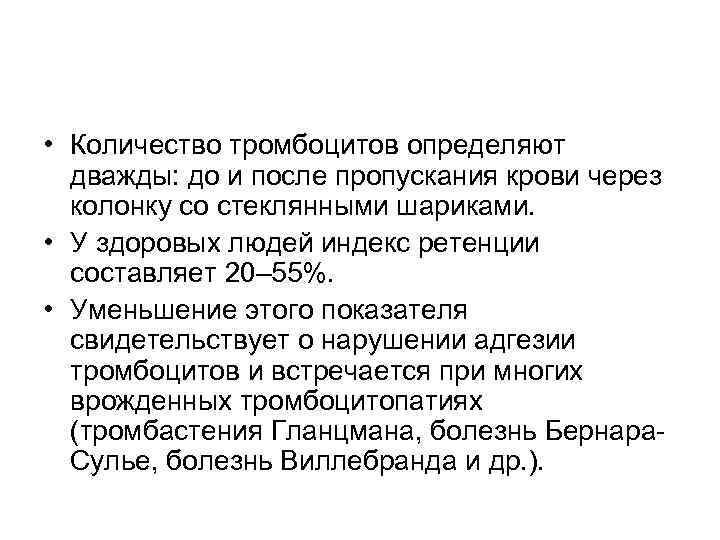 • Количество тромбоцитов определяют дважды: до и после пропускания крови через колонку со стеклянными шариками.

• У здоровых людей индекс ретенции составляет 20–55%.

• Уменьшение этого показателя свидетельствует о нарушении адгезии тромбоцитов и встречается при многих врожденных тромбоцитопатиях (тромбастения Гланцмана, болезнь Бернара-Сулье, болезнь Виллебранда и др.).